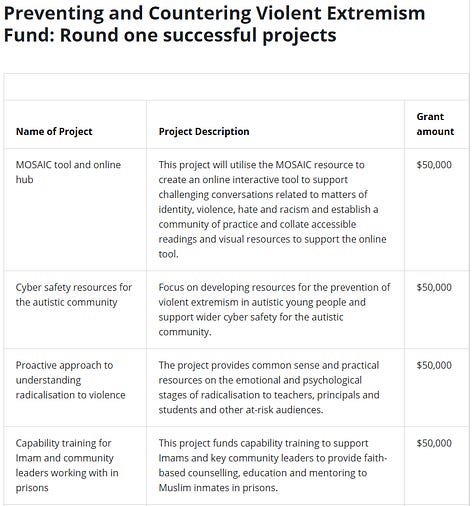 Preventing and Countering Violent Extremism Fund: Round one successful projects

| Name of Project | Project Description | Grant amount |
|---|---|---|
| MOSAIC tool and online hub | This project will utilise the MOSAIC resource to create an online interactive tool to support challenging conversations related to matters of identity, violence, hate and racism and establish a community of practice and collate accessible readings and visual resources to support the online tool. | \$50,000 |
| Cyber safety resources for the autistic community | Focus on developing resources for the prevention of violent extremism in autistic young people and support wider cyber safety for the autistic community. | \$50,000 |
| Proactive approach to understanding radicalisation to violence | The project provides common sense and practical resources on the emotional and psychological stages of radicalisation to teachers, principals and students and other at-risk audiences. | \$50,000 |
| Capability training for Imam and community leaders working with in prisons | This project funds capability training to support Imams and key community leaders to provide faith-based counselling, education and mentoring to Muslim inmates in prisons. | \$50,000 |